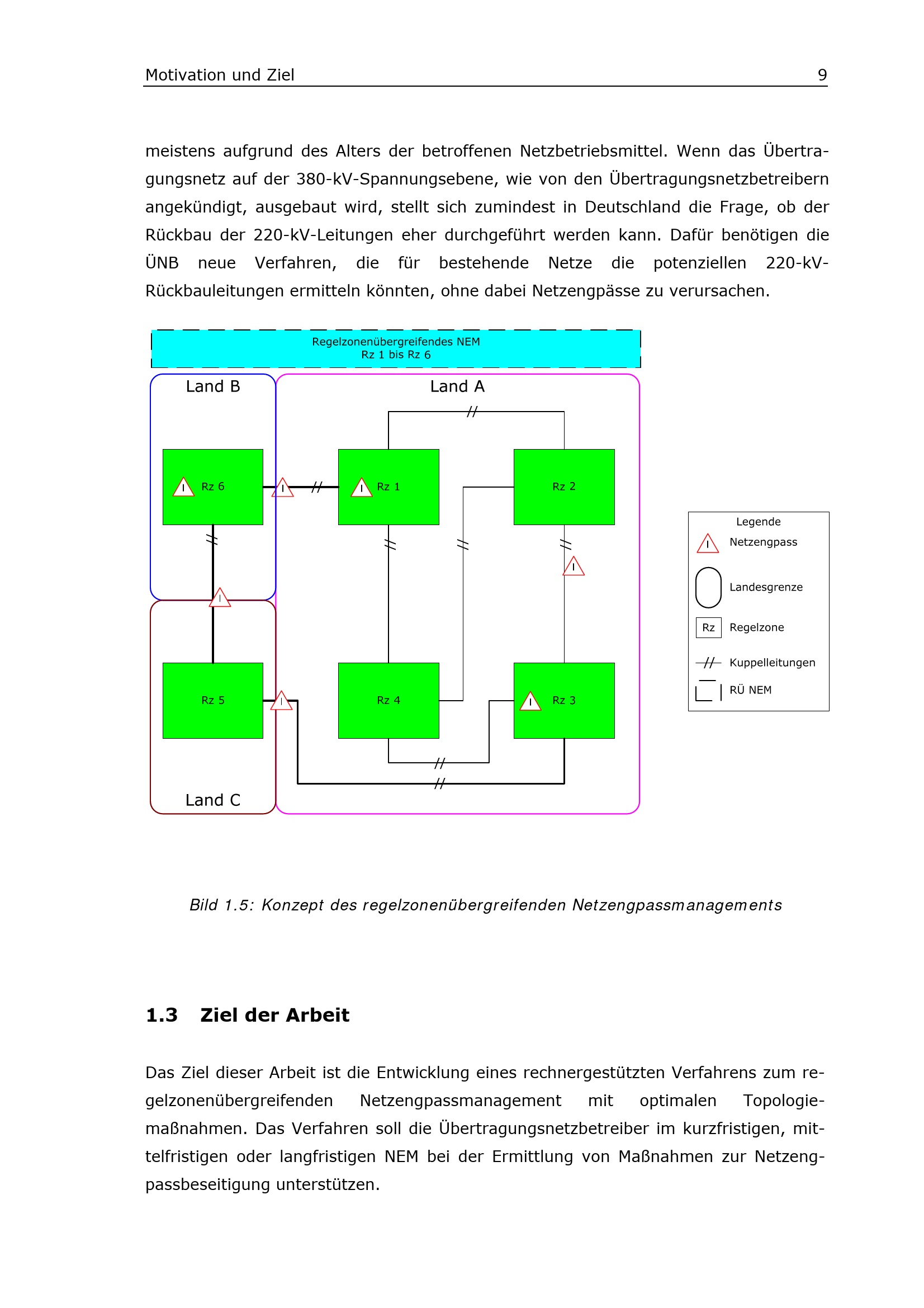 Motivation und Ziel 9

meistens aufgrund des Alters der betroffenen Netzbetriebsmittel. Wenn das Übertragungsnetz auf der 380-kV-Spannungsebene, wie von den Übertragungsnetzbetreibern angekündigt, ausgebaut wird, stellt sich zumindest in Deutschland die Frage, ob der Rückbau der 220-kV-Leitungen eher durchgeführt werden kann. Dafür benötigen die ÜNB neue Verfahren, die für bestehende Netze die potenziellen 220-kV-Rückbauleitungen ermitteln könnten, ohne dabei Netzengpässe zu verursachen.

Regelzonenübergreifendes NEM
Rz 1 bis Rz 6

Land B

Land A

Rz 6

Rz 1

Rz 2

Rz 5

Rz 4

Rz 3

Land C

Legende
Netzengpass
Landesgrenze
Rz Regelzone
Kuppelleitungen
RÜ NEM

Bild 1.5: Konzept des regelzonenübergreifenden Netzengpassmanagements

1.3 Ziel der Arbeit

Das Ziel dieser Arbeit ist die Entwicklung eines rechnergestützten Verfahrens zum regelzonenübergreifenden Netzengpassmanagement mit optimalen Topologiemaßnahmen. Das Verfahren soll die Übertragungsnetzbetreiber im kurzfristigen, mittelfristigen oder langfristigen NEM bei der Ermittlung von Maßnahmen zur Netzengpassbeseitigung unterstützen.